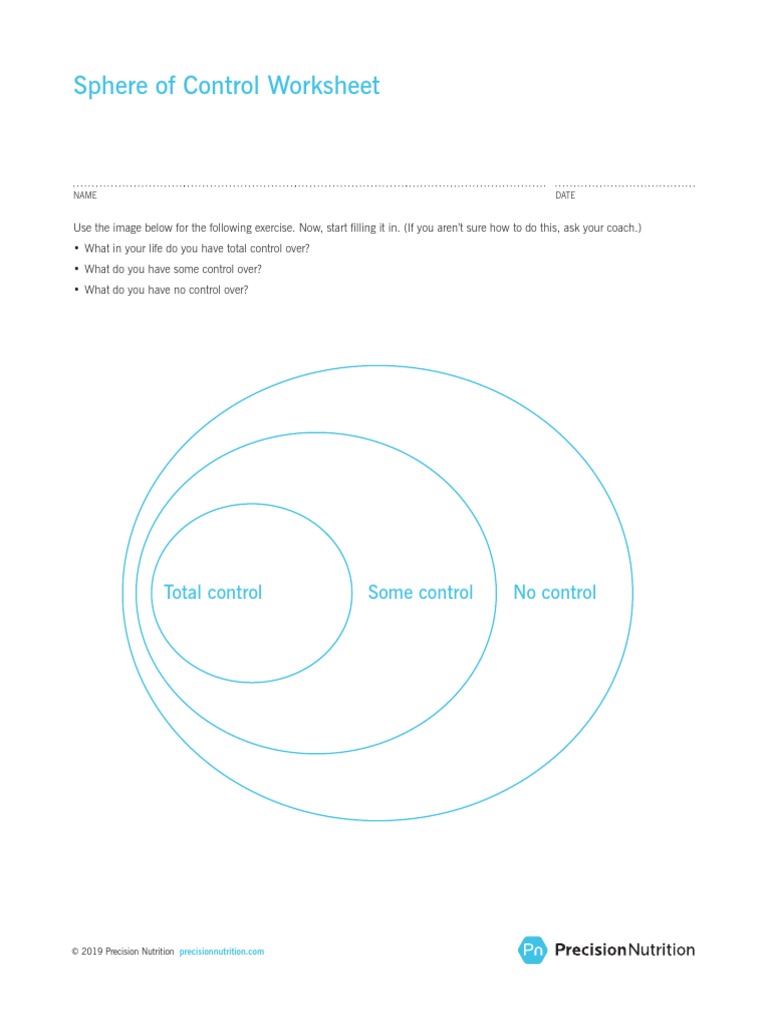 Sphere of Control Worksheet

NAME

DATE

Use the image below for the following exercise. Now, start filling it in. (If you aren't sure how to do this, ask your coach.)

• What in your life do you have total control over?
• What do you have some control over?
• What do you have no control over?

Total control

Some control

No control

© 2019 Precision Nutrition precisionnutrition.com

Pn PrecisionNutrition